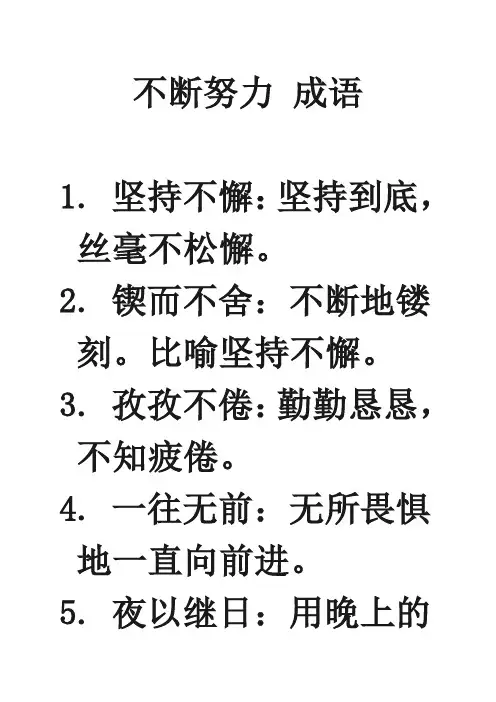 不断努力 成语

1.坚持不懈：坚持到底，丝毫不松懈。

2.锲而不舍：不断地镂刻。比喻坚持不懈。

3.孜孜不倦：勤勤恳恳，不知疲倦。

4.一往无前：无所畏惧地一直向前进。

5.夜以继日：用晚上的